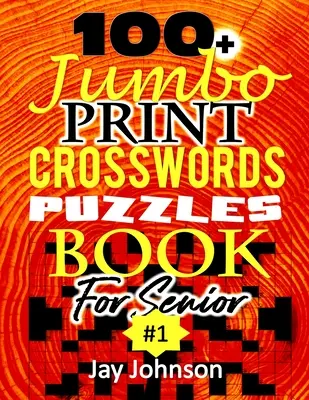 100+
Jumbo
PRINT
CROSSWORDS
PUZZLES
BOOK
For Senior
#1
Jay Johnson